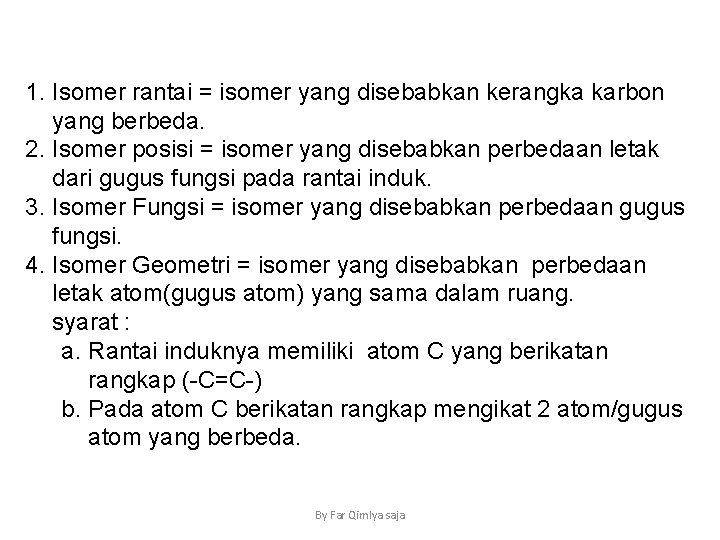 1. Isomer rantai = isomer yang disebabkan kerangka karbon yang berbeda.
2. Isomer posisi = isomer yang disebabkan perbedaan letak dari gugus fungsi pada rantai induk.
3. Isomer Fungsi = isomer yang disebabkan perbedaan gugus fungsi.
4. Isomer Geometri = isomer yang disebabkan perbedaan letak atom(gugus atom) yang sama dalam ruang.
syarat :
a. Rantai induknya memiliki atom C yang berikatan rangkap (-C=C-)
b. Pada atom C berikatan rangkap mengikat 2 atom/gugus atom yang berbeda.

By Far Qimiya saja